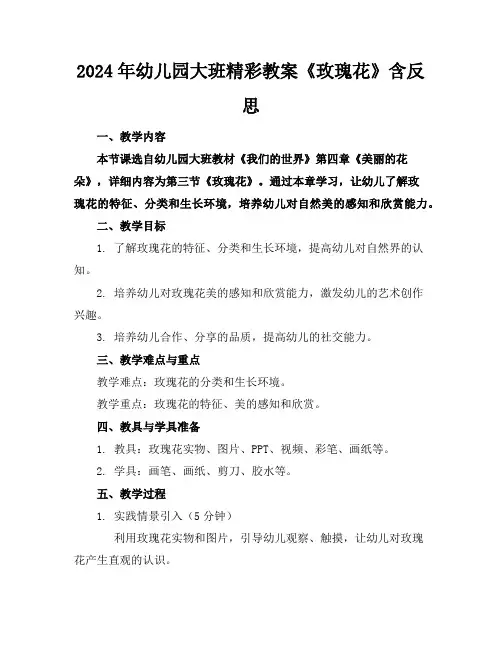 2024年幼儿园大班精彩教案《玫瑰花》含反思

一、教学内容

本节课选自幼儿园大班教材《我们的世界》第四章《美丽的花朵》，详细内容为第三节《玫瑰花》。通过本章学习，让幼儿了解玫瑰花的特征、分类和生长环境，培养幼儿对自然美的感知和欣赏能力。

二、教学目标

1. 了解玫瑰花的特征、分类和生长环境，提高幼儿对自然界的认知。

2. 培养幼儿对玫瑰花美的感知和欣赏能力，激发幼儿的艺术创作兴趣。

3. 培养幼儿合作、分享的品质，提高幼儿的社交能力。

三、教学难点与重点

教学难点：玫瑰花的分类和生长环境。

教学重点：玫瑰花的特征、美的感知和欣赏。

四、教具与学具准备

1. 教具：玫瑰花实物、图片、PPT、视频、彩笔、画纸等。

2. 学具：画笔、画纸、剪刀、胶水等。

五、教学过程

1. 实践情景引入（5分钟）

利用玫瑰花实物和图片，引导幼儿观察、触摸，让幼儿对玫瑰花产生直观的认识。